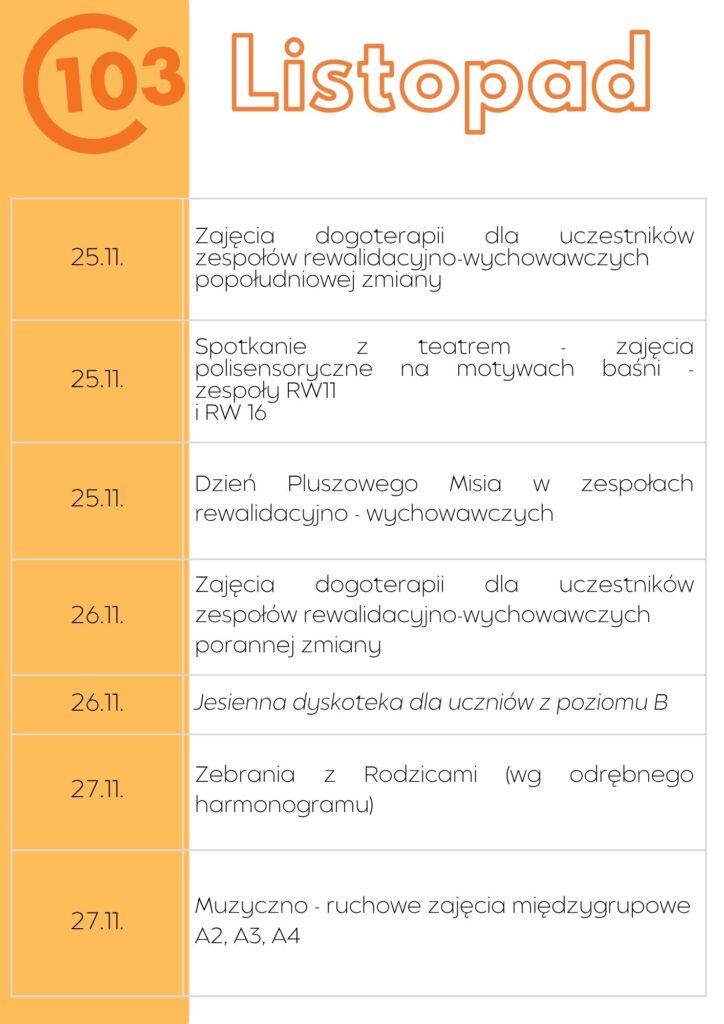 103 Listopad

| | |
|---|---|
| 25.11. | Zajęcia dogoterapii dla uczestników zespołów rewalidacyjno-wychowawczych popołudniowej zmiany |
| 25.11. | Spotkanie z teatrem - zajęcia polisensoryczne na motywach baśni - zespoły RW11 i RW 16 |
| 25.11. | Dzień Pluszowego Misia w zespołach rewalidacyjno - wychowawczych |
| 26.11. | Zajęcia dogoterapii dla uczestników zespołów rewalidacyjno-wychowawczych porannej zmiany |
| 26.11. | Jesienna dyskoteka dla uczniów z poziomu B |
| 27.11. | Zebrania z Rodzicami (wg odrębnego harmonogramu) |
| 27.11. | Muzyczno - ruchowe zajęcia międzygrupowe A2, A3, A4 |